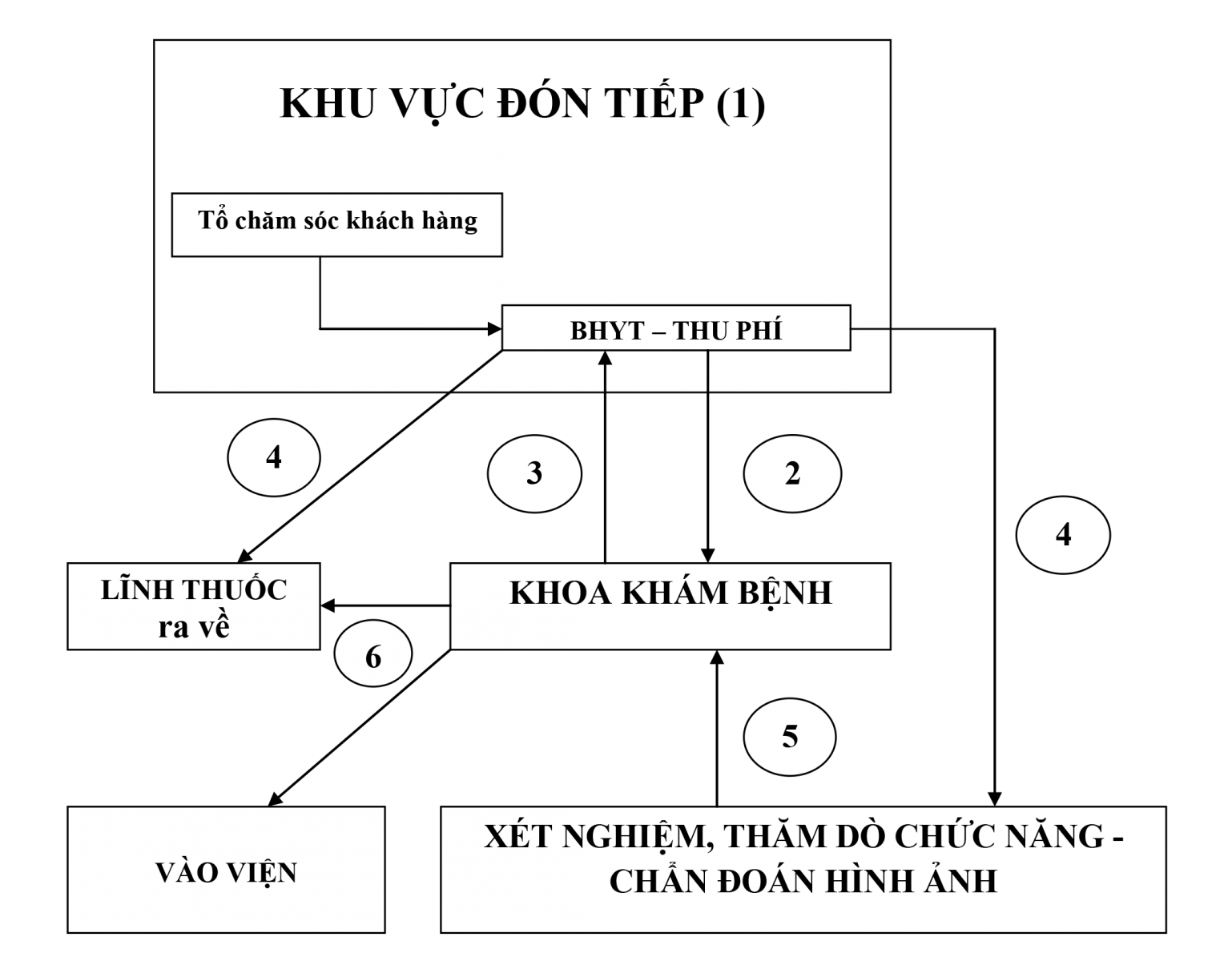 KHU VỰC ĐÓN TIẾP (1)

Tổ chăm sóc khách hàng

BHYT – THU PHÍ

4

3

2

4

LĨNH THUỐC ra về

KHOA KHÁM BỆNH

6

5

VÀO VIỆN

XÉT NGHIỆM, THĂM DÒ CHỨC NĂNG - CHẨN ĐOÁN HÌNH ẢNH